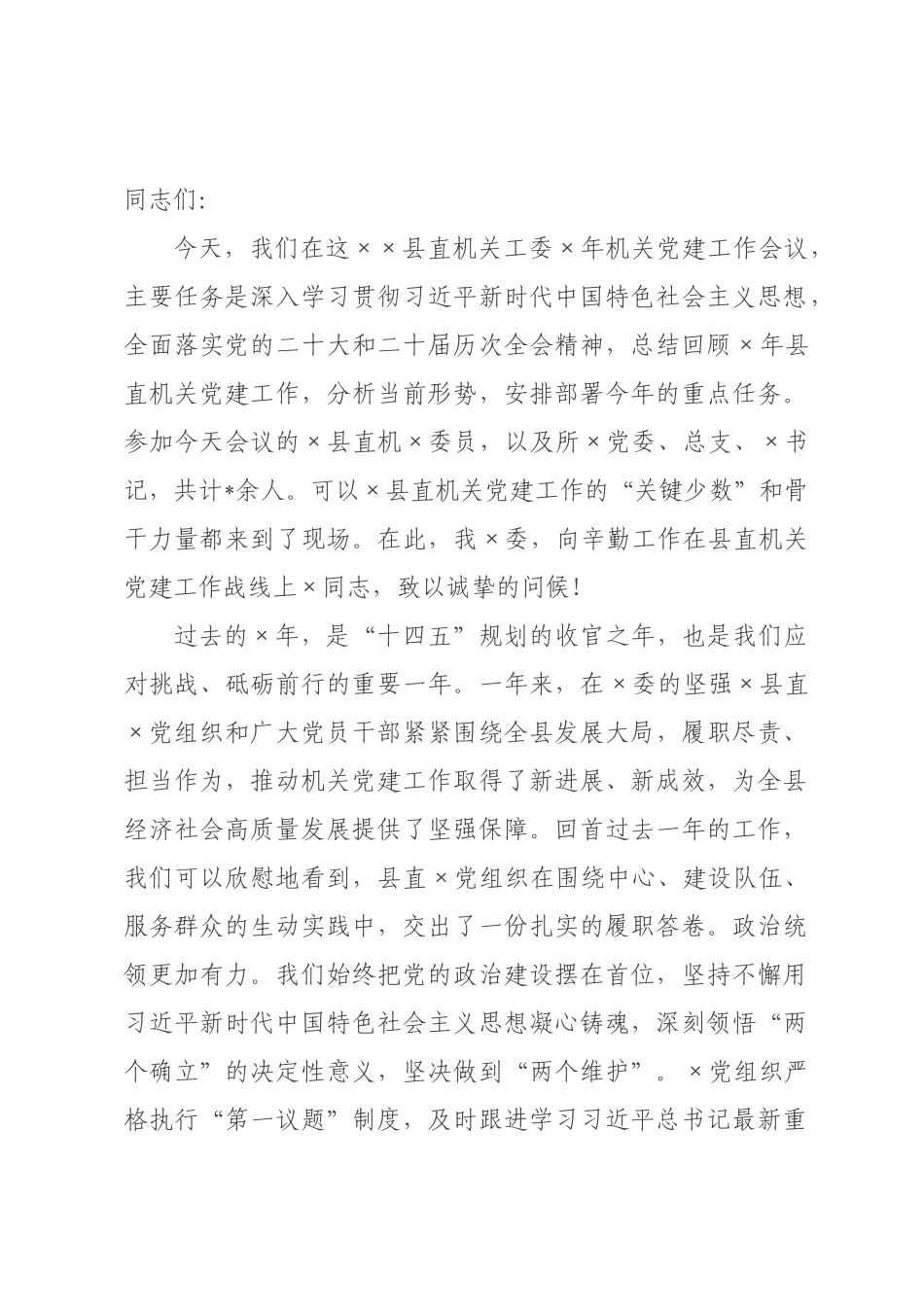 同志们：

今天，我们在这××县直机关工委×年机关党建工作会议，主要任务是深入学习贯彻习近平新时代中国特色社会主义思想，全面落实党的二十大和二十届历次全会精神，总结回顾×年县直机关党建工作，分析当前形势，安排部署今年的重点任务。参加今天会议的×县直机×委员，以及所×党委、总支、×书记，共计*余人。可以×县直机关党建工作的“关键少数”和骨干力量都来到了现场。在此，我×委，向辛勤工作在县直机关党建工作战线上×同志，致以诚挚的问候！

过去的×年，是“十四五”规划的收官之年，也是我们应对挑战、砥砺前行的重要一年。一年来，在×委的坚强×县直×党组织和广大党员干部紧紧围绕全县发展大局，履职尽责、担当作为，推动机关党建工作取得了新进展、新成效，为全县经济社会高质量发展提供了坚强保障。回首过去一年的工作，我们可以欣慰地看到，县直×党组织在围绕中心、建设队伍、服务群众的生动实践中，交出了一份扎实的履职答卷。政治统领更加有力。我们始终把党的政治建设摆在首位，坚持不懈用习近平新时代中国特色社会主义思想凝心铸魂，深刻领悟“两个确立”的决定性意义，坚决做到“两个维护”。×党组织严格执行“第一议题”制度，及时跟进学习习近平总书记最新重